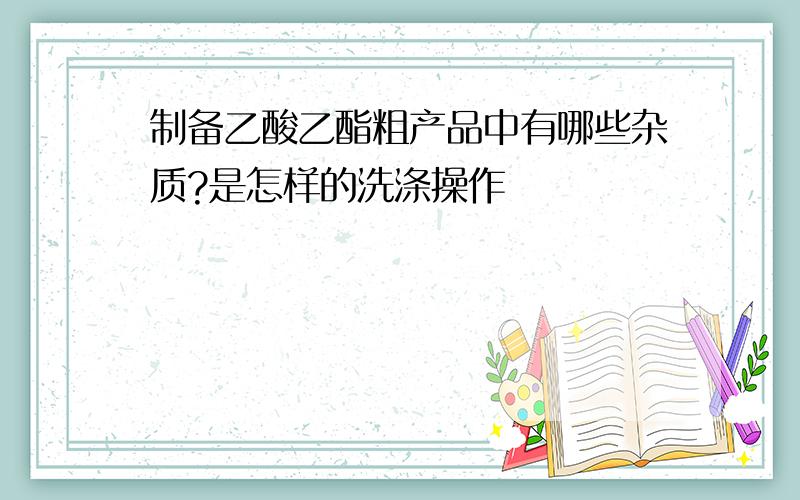 制备乙酸乙酯粗产品中有哪些杂质?是怎样的洗涤操作